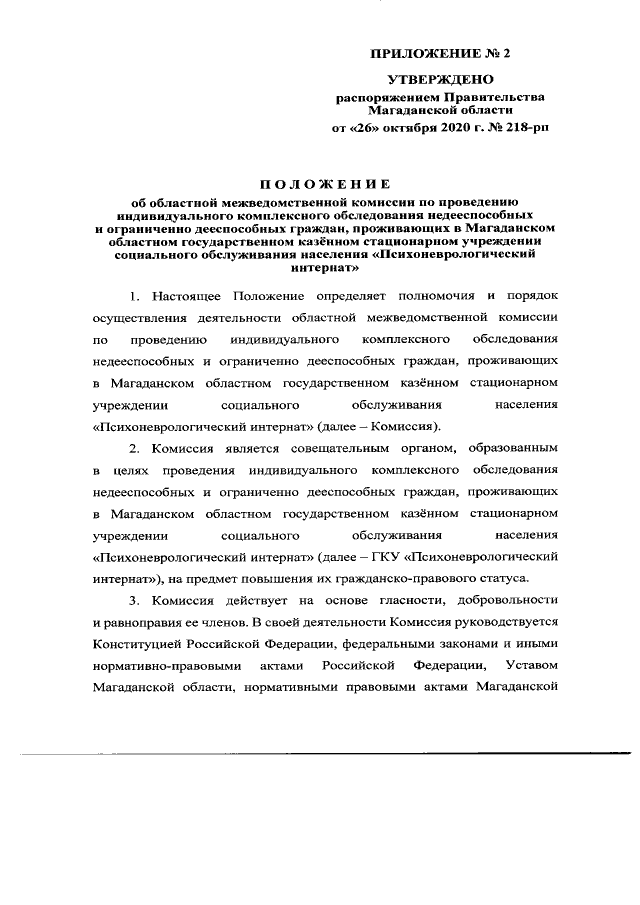 ПРИЛОЖЕНИЕ № 2

УТВЕРЖДЕНО
распоряжением Правительства
Магаданской области
от «26» октября 2020 г. № 218-рп

ПОЛОЖЕНИЕ
об областной межведомственной комиссии по проведению индивидуального комплексного обследования недееспособных и ограниченно дееспособных граждан, проживающих в Магаданском областном государственном казённом стационарном учреждении социального обслуживания населения «Психоневрологический интернат»

1. Настоящее Положение определяет полномочия и порядок осуществления деятельности областной межведомственной комиссии по проведению индивидуального комплексного обследования недееспособных и ограниченно дееспособных граждан, проживающих в Магаданском областном государственном казённом стационарном учреждении социального обслуживания населения «Психоневрологический интернат» (далее – Комиссия).

2. Комиссия является совещательным органом, образованным в целях проведения индивидуального комплексного обследования недееспособных и ограниченно дееспособных граждан, проживающих в Магаданском областном государственном казённом стационарном учреждении социального обслуживания населения «Психоневрологический интернат» (далее – ГКУ «Психоневрологический интернат»), на предмет повышения их гражданско-правового статуса.

3. Комиссия действует на основе гласности, добровольности и равноправия ее членов. В своей деятельности Комиссия руководствуется Конституцией Российской Федерации, федеральными законами и иными нормативно-правовыми актами Российской Федерации, Уставом Магаданской области, нормативными правовыми актами Магаданской